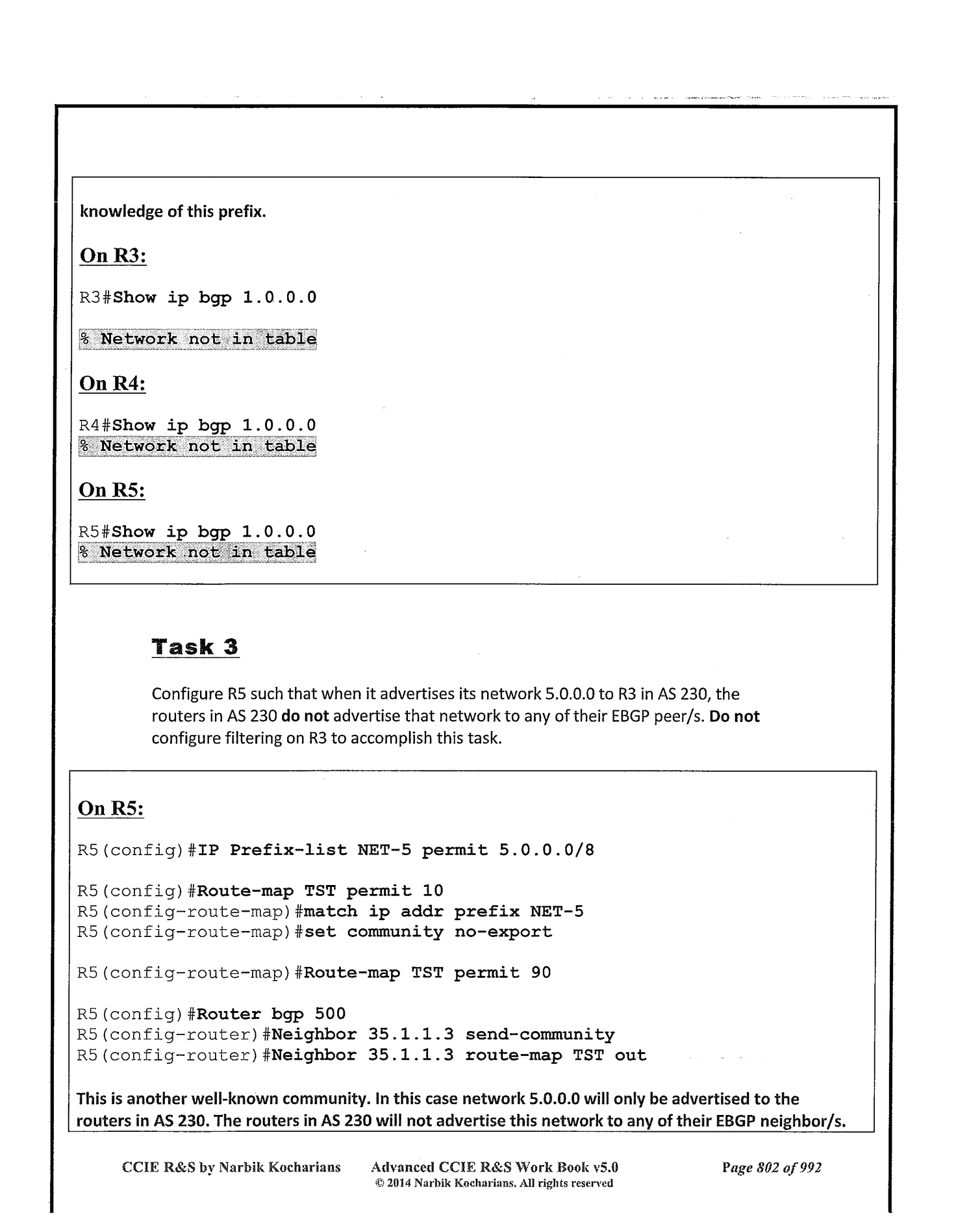 knowledge of this prefix.

On R3:

R3#Show ip bgp 1.0.0.0

% Network not in table

On R4:

R4#Show ip bgp 1.0.0.0
% Network not in table

On R5:

R5#Show ip bgp 1.0.0.0
% Network not in table

Task 3

Configure R5 such that when it advertises its network 5.0.0.0 to R3 in AS 230, the routers in AS 230 do not advertise that network to any of their EBGP peer/s. Do not configure filtering on R3 to accomplish this task.

On R5:

R5(config)#IP Prefix-list NET-5 permit 5.0.0.0/8

R5(config)#Route-map TST permit 10
R5(config-route-map)#match ip addr prefix NET-5
R5(config-route-map)#set community no-export

R5(config-route-map)#Route-map TST permit 90

R5(config)#Router bgp 500
R5(config-router)#Neighbor 35.1.1.3 send-community
R5(config-router)#Neighbor 35.1.1.3 route-map TST out

This is another well-known community. In this case network 5.0.0.0 will only be advertised to the routers in AS 230. The routers in AS 230 will not advertise this network to any of their EBGP neighbor/s.

CCIE R&S by Narbik Kocharians Advanced CCIE R&S Work Book v5.0 © 2014 Narbik Kocharians. All rights reserved Page 802 of 992